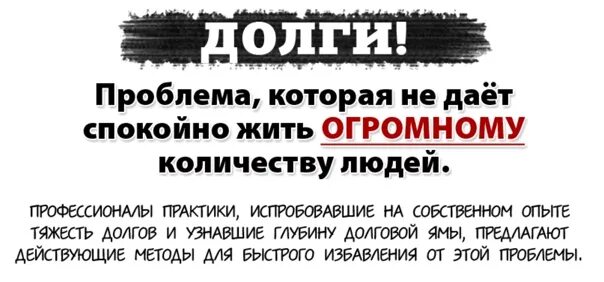 ДОЛГИ!

Проблема, которая не даёт спокойно жить ОГРОМНОМУ количеству людей.

ПРОФЕССИОНАЛЫ ПРАКТИКИ, ИСПРОБОВАВШИЕ НА СОБСТВЕННОМ ОПЫТЕ ТЯЖЕСТЬ ДОЛГОВ И УЗНАВШИЕ ГЛУБИНУ ДОЛГОВОЙ ЯМЫ, ПРЕДЛАГАЮТ ДЕЙСТВУЮЩИЕ МЕТОДЫ ДЛЯ БЫСТРОГО ИЗБАВЛЕНИЯ ОТ ЭТОЙ ПРОБЛЕМЫ.